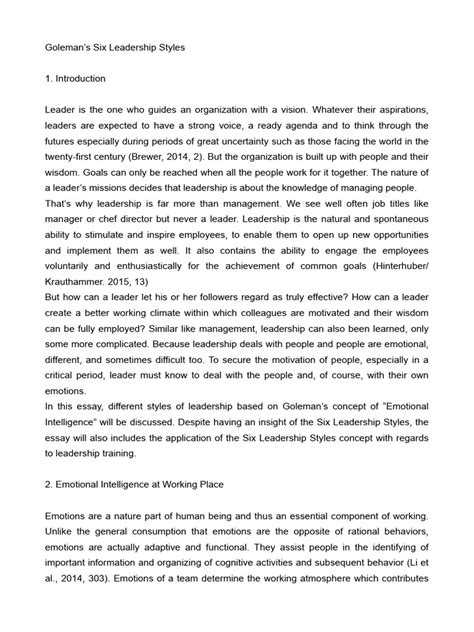 Goleman's Six Leadership Styles

1. Introduction

Leader is the one who guides an organization with a vision. Whatever their aspirations, leaders are expected to have a strong voice, a ready agenda and to think through the futures especially during periods of great uncertainty such as those facing the world in the twenty-first century (Brewer, 2014, 2). But the organization is built up with people and their wisdom. Goals can only be reached when all the people work for it together. The nature of a leader's missions decides that leadership is about the knowledge of managing people.
That's why leadership is far more than management. We see well often job titles like manager or chef director but never a leader. Leadership is the natural and spontaneous ability to stimulate and inspire employees, to enable them to open up new opportunities and implement them as well. It also contains the ability to engage the employees voluntarily and enthusiastically for the achievement of common goals (Hinterhuber/ Krauthammer. 2015, 13)
But how can a leader let his or her followers regard as truly effective? How can a leader create a better working climate within which colleagues are motivated and their wisdom can be fully employed? Similar like management, leadership can also been learned, only some more complicated. Because leadership deals with people and people are emotional, different, and sometimes difficult too. To secure the motivation of people, especially in a critical period, leader must know to deal with the people and, of course, with their own emotions.
In this essay, different styles of leadership based on Goleman's concept of "Emotional Intelligence" will be discussed. Despite having an insight of the Six Leadership Styles, the essay will also includes the application of the Six Leadership Styles concept with regards to leadership training.

2. Emotional Intelligence at Working Place

Emotions are a nature part of human being and thus an essential component of working. Unlike the general consumption that emotions are the opposite of rational behaviors, emotions are actually adaptive and functional. They assist people in the identifying of important information and organizing of cognitive activities and subsequent behavior (Li et al., 2014, 303). Emotions of a team determine the working atmosphere which contributes